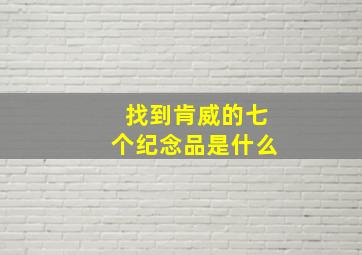 找到肯威的七个纪念品是什么